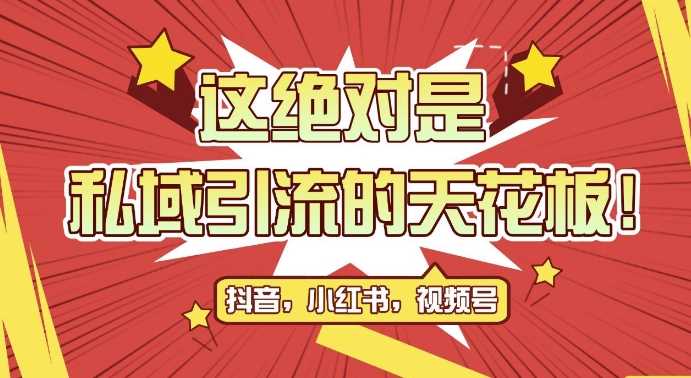 这绝对是
私域引流的天花板！

抖音，小红书，视频号